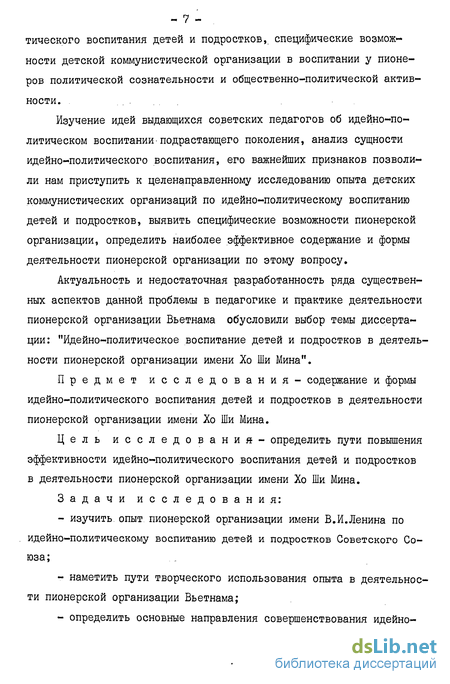 - 7 -

тического воспитания детей и подростков, специфические возможности детской коммунистической организации в воспитании у пионеров политической сознательности и общественно-политической активности.

Изучение идей выдающихся советских педагогов об идейно-политическом воспитании подрастающего поколения, анализ сущности идейно-политического воспитания, его важнейших признаков позволили нам приступить к целенаправленному исследованию опыта детских коммунистических организаций по идейно-политическому воспитанию детей и подростков, выявить специфические возможности пионерской организации, определить наиболее эффективное содержание и формы деятельности пионерской организации по этому вопросу.

Актуальность и недостаточная разработанность ряда существенных аспектов данной проблемы в педагогике и практике деятельности пионерской организации Вьетнама обусловили выбор темы диссертации: "Идейно-политическое воспитание детей и подростков в деятельности пионерской организации имени Хо Ши Мина".

Предмет исследования - содержание и формы идейно-политического воспитания детей и подростков в деятельности пионерской организации имени Хо Ши Мина.

Цель исследования - определить пути повышения эффективности идейно-политического воспитания детей и подростков в деятельности пионерской организации имени Хо Ши Мина.

Задачи исследования:

- изучить опыт пионерской организации имени В.И.Ленина по идейно-политическому воспитанию детей и подростков Советского Союза;

- наметить пути творческого использования опыта в деятельности пионерской организации Вьетнама;

- определить основные направления совершенствования идейно-

dsLib.net
библиотека диссертаций